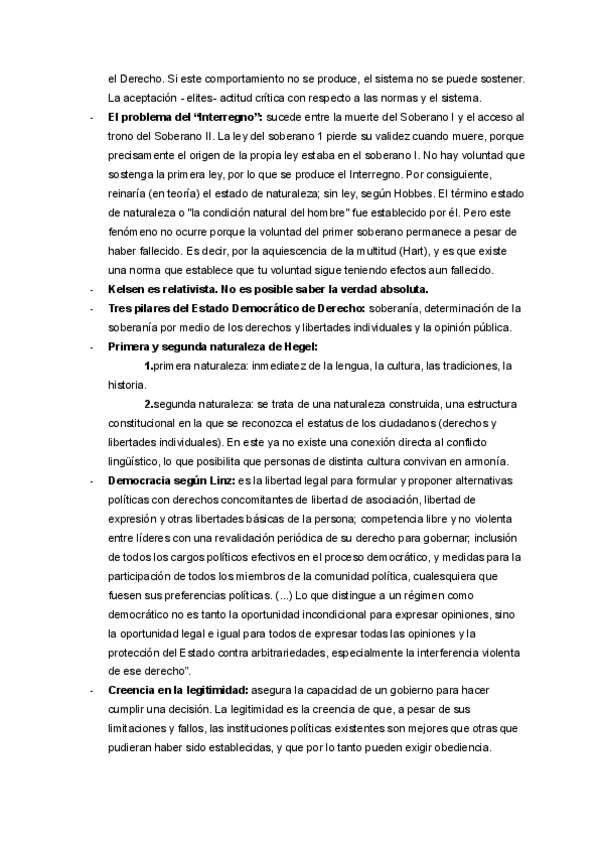 el Derecho. Si este comportamiento no se produce, el sistema no se puede sostener. La aceptación - elites- actitud crítica con respecto a las normas y el sistema.

- **El problema del "Interregno":** sucede entre la muerte del Soberano I y el acceso al trono del Soberano II. La ley del soberano 1 pierde su validez cuando muere, porque precisamente el origen de la propia ley estaba en el soberano I. No hay voluntad que sostenga la primera ley, por lo que se produce el Interregno. Por consiguiente, reinaría (en teoría) el estado de naturaleza; sin ley, según Hobbes. El término estado de naturaleza o "la condición natural del hombre" fue establecido por él. Pero este fenómeno no ocurre porque la voluntad del primer soberano permanece a pesar de haber fallecido. Es decir, por la aquiescencia de la multitud (Hart), y es que existe una norma que establece que tu voluntad sigue teniendo efectos aun fallecido.
- **Kelsen es relativista. No es posible saber la verdad absoluta.**
- **Tres pilares del Estado Democrático de Derecho:** soberanía, determinación de la soberanía por medio de los derechos y libertades individuales y la opinión pública.
- **Primera y segunda naturaleza de Hegel:**

**1.**primera naturaleza: inmediatez de la lengua, la cultura, las tradiciones, la historia.

**2.**segunda naturaleza: se trata de una naturaleza construida, una estructura constitucional en la que se reconozca el estatus de los ciudadanos (derechos y libertades individuales). En este ya no existe una conexión directa al conflicto lingüístico, lo que posibilita que personas de distinta cultura convivan en armonía.

- **Democracia según Linz:** es la libertad legal para formular y proponer alternativas políticas con derechos concomitantes de libertad de asociación, libertad de expresión y otras libertades básicas de la persona; competencia libre y no violenta entre líderes con una revalidación periódica de su derecho para gobernar; inclusión de todos los cargos políticos efectivos en el proceso democrático, y medidas para la participación de todos los miembros de la comunidad política, cualesquiera que fuesen sus preferencias políticas. (...) Lo que distingue a un régimen como democrático no es tanto la oportunidad incondicional para expresar opiniones, sino la oportunidad legal e igual para todos de expresar todas las opiniones y la protección del Estado contra arbitrariedades, especialmente la interferencia violenta de ese derecho".
- **Creencia en la legitimidad:** asegura la capacidad de un gobierno para hacer cumplir una decisión. La legitimidad es la creencia de que, a pesar de sus limitaciones y fallos, las instituciones políticas existentes son mejores que otras que pudieran haber sido establecidas, y que por lo tanto pueden exigir obediencia.